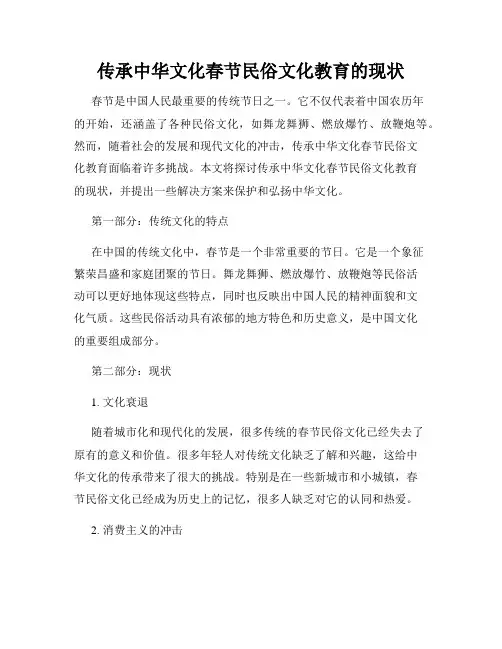 传承中华文化春节民俗文化教育的现状

春节是中国人民最重要的传统节日之一。它不仅代表着中国农历年的开始，还涵盖了各种民俗文化，如舞龙舞狮、燃放爆竹、放鞭炮等。然而，随着社会的发展和现代文化的冲击，传承中华文化春节民俗文化教育面临着许多挑战。本文将探讨传承中华文化春节民俗文化教育的现状，并提出一些解决方案来保护和弘扬中华文化。

第一部分：传统文化的特点

在中国的传统文化中，春节是一个非常重要的节日。它是一个象征繁荣昌盛和家庭团聚的节日。舞龙舞狮、燃放爆竹、放鞭炮等民俗活动可以更好地体现这些特点，同时也反映出中国人民的精神面貌和文化气质。这些民俗活动具有浓郁的地方特色和历史意义，是中国文化的重要组成部分。

第二部分：现状

1. 文化衰退

随着城市化和现代化的发展，很多传统的春节民俗文化已经失去了原有的意义和价值。很多年轻人对传统文化缺乏了解和兴趣，这给中华文化的传承带来了很大的挑战。特别是在一些新城市和小城镇，春节民俗文化已经成为历史上的记忆，很多人缺乏对它的认同和热爱。

2. 消费主义的冲击